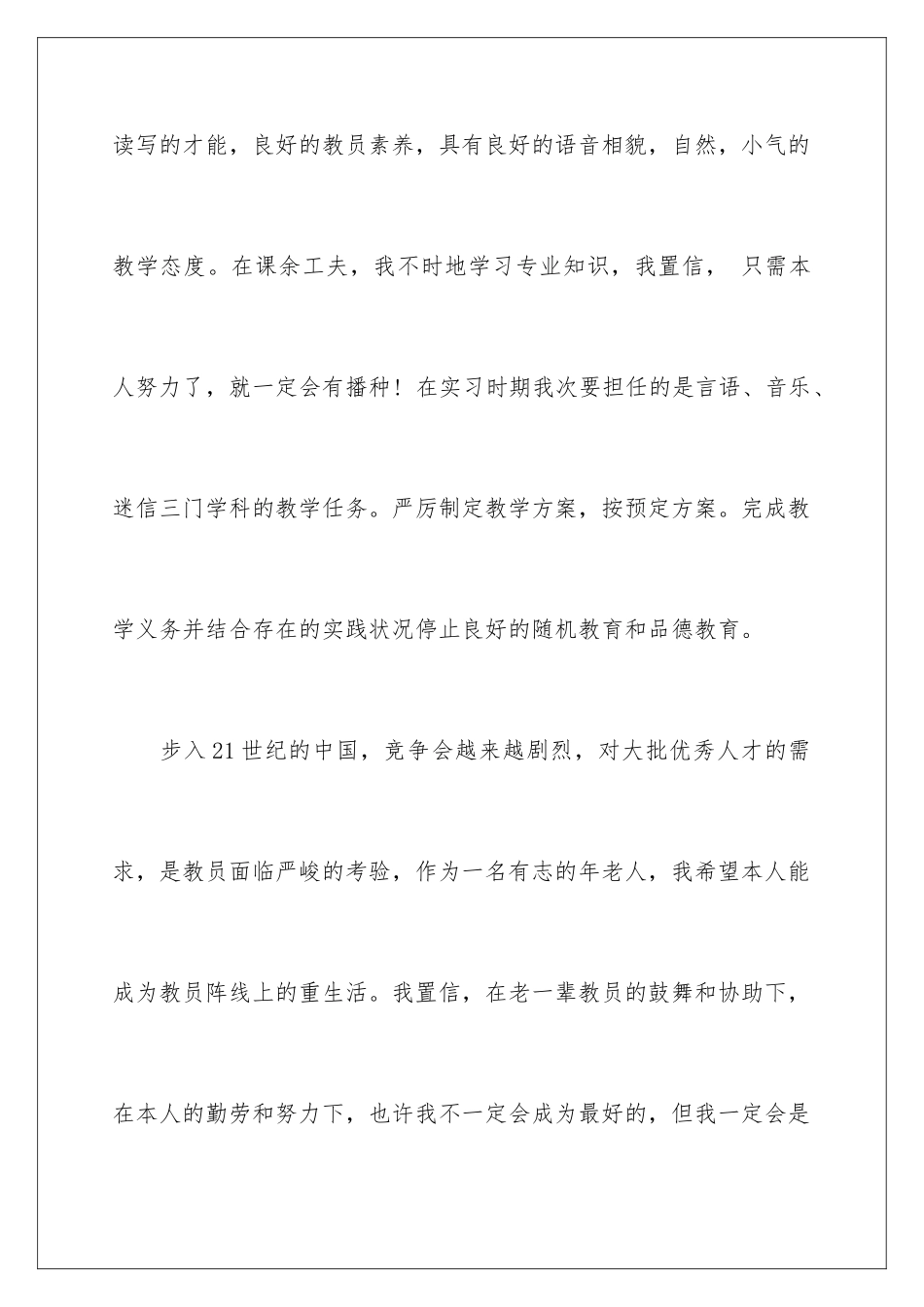 读写的才能，良好的教员素养，具有良好的语音相貌，自然，小气的教学态度。在课余工夫，我不时地学习专业知识，我置信， 只需本人努力了，就一定会有播种！在实习时期我次要担任的是言语、音乐、迷信三门学科的教学任务。严厉制定教学方案，按预定方案。完成教学义务并结合存在的实践状况停止良好的随机教育和品德教育。

步入21世纪的中国，竞争会越来越剧烈，对大批优秀人才的需求，是教员面临严峻的考验，作为一名有志的年老人，我希望本人能成为教员阵线上的重生活。我置信，在老一辈教员的鼓舞和协助下，在本人的勤劳和努力下，也许我不一定会成为最好的，但我一定会是